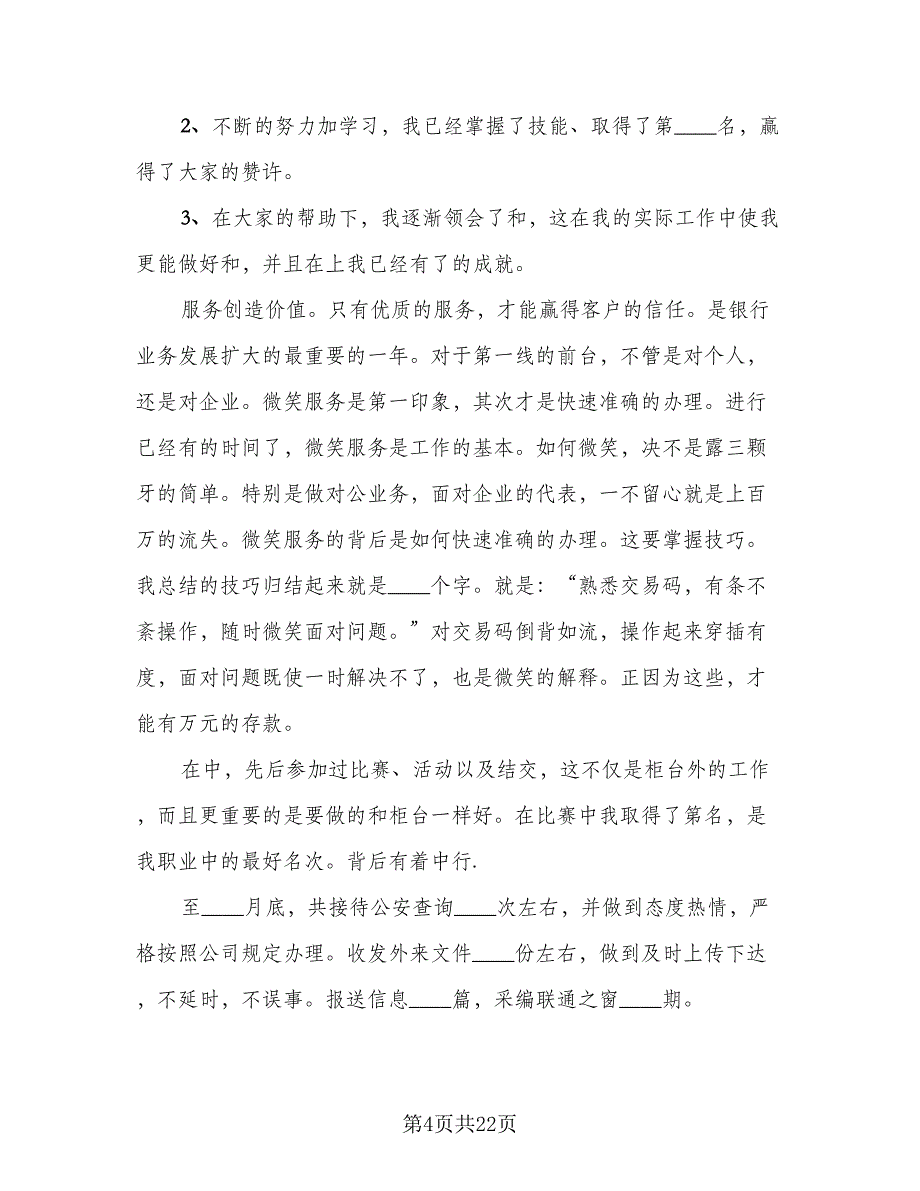 2、不断的努力加学习，我已经掌握了技能、取得了第____名，赢得了大家的赞许。

3、在大家的帮助下，我逐渐领会了和，这在我的实际工作中使我更能做好和，并且在上我已经有了的成就。

服务创造价值。只有优质的服务，才能赢得客户的信任。是银行业务发展扩大的最重要的一年。对于第一线的前台，不管是对个人，还是对企业。微笑服务是第一印象，其次才是快速准确的办理。进行已经有的时间了，微笑服务是工作的基本。如何微笑，决不是露三颗牙的简单。特别是做对公业务，面对企业的代表，一不留心就是上百万的流失。微笑服务的背后是如何快速准确的办理。这要掌握技巧。我总结的技巧归结起来就是____个字。就是：“熟悉交易码，有条不紊操作，随时微笑面对问题。”对交易码倒背如流，操作起来穿插有度，面对问题既使一时解决不了，也是微笑的解释。正因为这些，才能有万元的存款。

在中，先后参加过比赛、活动以及结交，这不仅是柜台外的工作，而且更重要的是要做的和柜台一样好。在比赛中我取得了第名，是我职业中的最好名次。背后有着中行.

至____月底，共接待公安查询____次左右，并做到态度热情，严格按照公司规定办理。收发外来文件____份左右，做到及时上传下达，不延时，不误事。报送信息____篇，采编联通之窗____期。

第4页共22页